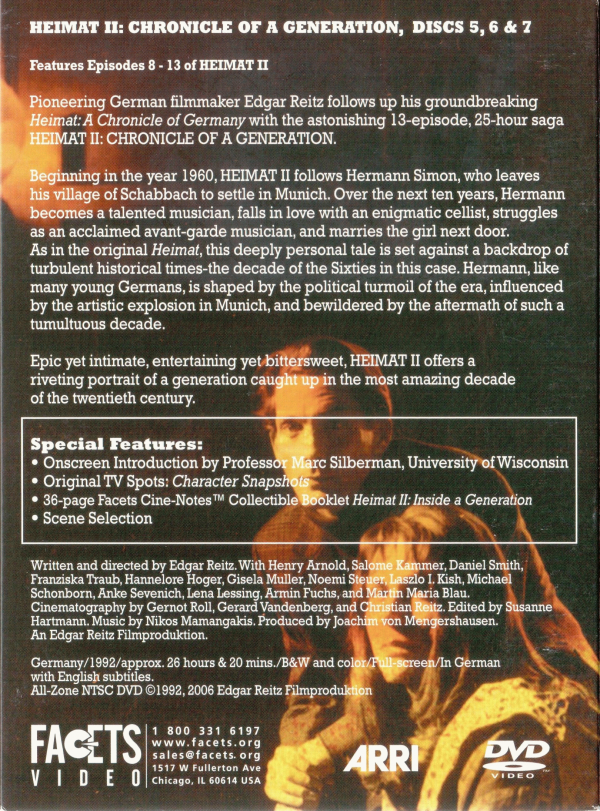 HEIMAT II: CHRONICLE OF A GENERATION, DISCS 5, 6 & 7

Features Episodes 8 - 13 of HEIMAT II

Pioneering German filmmaker Edgar Reitz follows up his groundbreaking Heimat: A Chronicle of Germany with the astonishing 13-episode, 25-hour saga HEIMAT II: CHRONICLE OF A GENERATION.

Beginning in the year 1960, HEIMAT II follows Hermann Simon, who leaves his village of Schabbach to settle in Munich. Over the next ten years, Hermann becomes a talented musician, falls in love with an enigmatic cellist, struggles as an acclaimed avant-garde musician, and marries the girl next door.
As in the original Heimat, this deeply personal tale is set against a backdrop of turbulent historical times-the decade of the Sixties in this case. Hermann, like many young Germans, is shaped by the political turmoil of the era, influenced by the artistic explosion in Munich, and bewildered by the aftermath of such a tumultuous decade.

Epic yet intimate, entertaining yet bittersweet, HEIMAT II offers a riveting portrait of a generation caught up in the most amazing decade of the twentieth century.

Special Features:
• Onscreen Introduction by Professor Marc Silberman, University of Wisconsin
• Original TV Spots: Character Snapshots
• 36-page Facets Cine-Notes™ Collectible Booklet Heimat II: Inside a Generation
• Scene Selection

Written and directed by Edgar Reitz. With Henry Arnold, Salome Kammer, Daniel Smith, Franziska Traub, Hannelore Hoger, Gisela Muller, Noemi Steuer, Laszlo I. Kish, Michael Schonborn, Anke Sevenich, Lena Lessing, Armin Fuchs, and Martin Maria Blau. Cinematography by Gernot Roll, Gerard Vandenberg, and Christian Reitz. Edited by Susanne Hartmann. Music by Nikos Mamangakis. Produced by Joachim von Mengershausen. An Edgar Reitz Filmproduktion.

Germany/1992/approx. 26 hours & 20 mins./B&W and color/Full-screen/In German with English subtitles.
All-Zone NTSC DVD ©1992, 2006 Edgar Reitz Filmproduktion

FACETS
VIDEO

1 800 331 6197
www.facets.org
sales@facets.org
1517 W Fullerton Ave
Chicago, IL 60614 USA

ARRI

DVD
VIDEO